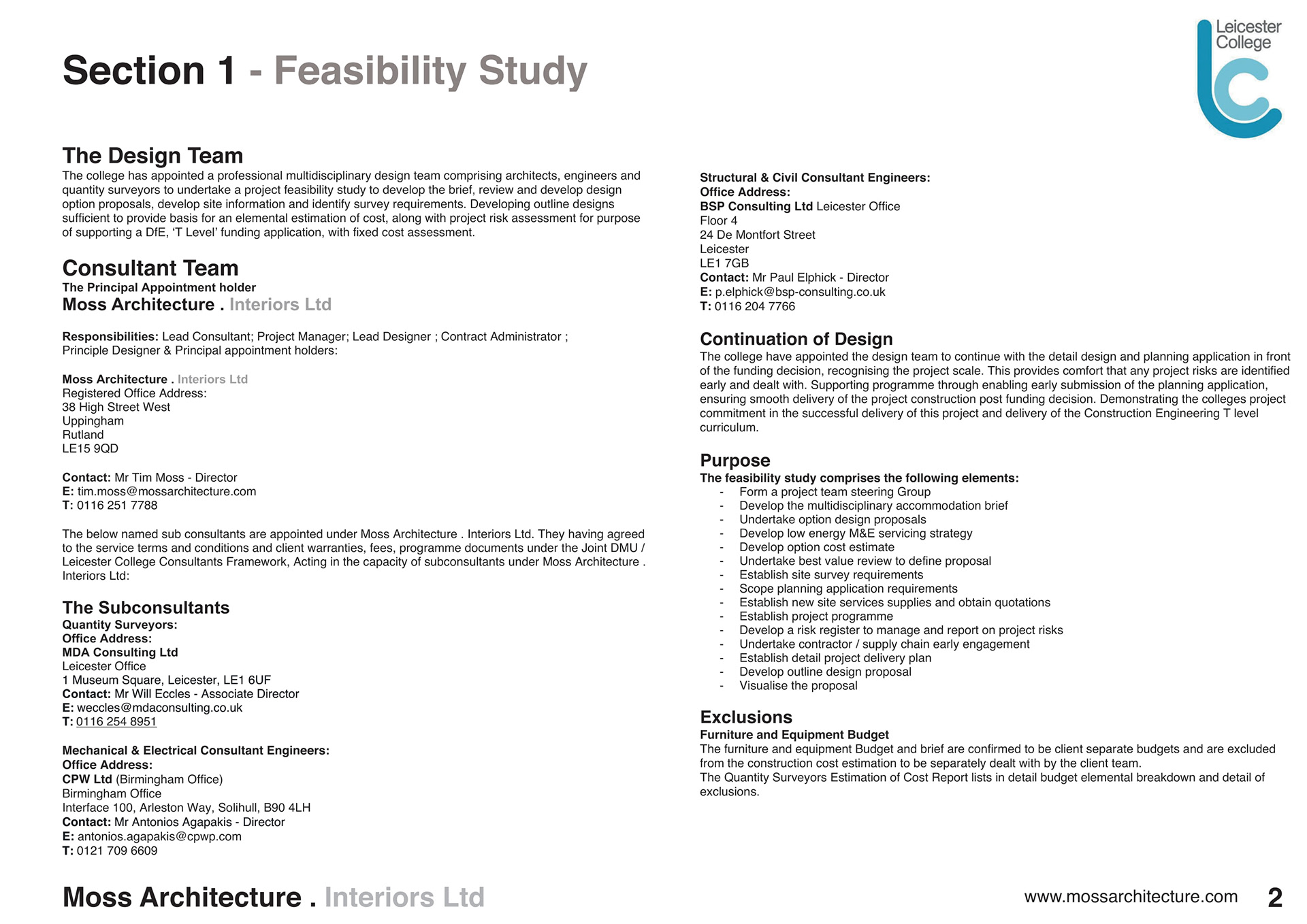 Section 1 - Feasibility Study

Leicester College

The Design Team
The college has appointed a professional multidisciplinary design team comprising architects, engineers and quantity surveyors to undertake a project feasibility study to develop the brief, review and develop design option proposals, develop site information and identify survey requirements. Developing outline designs sufficient to provide basis for an elemental estimation of cost, along with project risk assessment for purpose of supporting a DfE, 'T Level' funding application, with fixed cost assessment.

Consultant Team
The Principal Appointment holder
Moss Architecture . Interiors Ltd

Responsibilities: Lead Consultant; Project Manager; Lead Designer ; Contract Administrator ; Principle Designer & Principal appointment holders:

Moss Architecture . Interiors Ltd
Registered Office Address:
38 High Street West
Uppingham
Rutland
LE15 9QD

Contact: Mr Tim Moss - Director
E: tim.moss@mossarchitecture.com
T: 0116 251 7788

The below named sub consultants are appointed under Moss Architecture . Interiors Ltd. They having agreed to the service terms and conditions and client warranties, fees, programme documents under the Joint DMU / Leicester College Consultants Framework, Acting in the capacity of subconsultants under Moss Architecture . Interiors Ltd:

The Subconsultants
Quantity Surveyors:
Office Address:
MDA Consulting Ltd
Leicester Office
1 Museum Square, Leicester, LE1 6UF
Contact: Mr Will Eccles - Associate Director
E: weccles@mdaconsulting.co.uk
T: 0116 254 8951

Mechanical & Electrical Consultant Engineers:
Office Address:
CPW Ltd (Birmingham Office)
Birmingham Office
Interface 100, Arleston Way, Solihull, B90 4LH
Contact: Mr Antonios Agapakis - Director
E: antonios.agapakis@cpwp.com
T: 0121 709 6609

Structural & Civil Consultant Engineers:
Office Address:
BSP Consulting Ltd Leicester Office
Floor 4
24 De Montfort Street
Leicester
LE1 7GB
Contact: Mr Paul Elphick - Director
E: p.elphick@bsp-consulting.co.uk
T: 0116 204 7766

Continuation of Design
The college have appointed the design team to continue with the detail design and planning application in front of the funding decision, recognising the project scale. This provides comfort that any project risks are identified early and dealt with. Supporting programme through enabling early submission of the planning application, ensuring smooth delivery of the project construction post funding decision. Demonstrating the colleges project commitment in the successful delivery of this project and delivery of the Construction Engineering T level curriculum.

Purpose
The feasibility study comprises the following elements:
- Form a project team steering Group
- Develop the multidisciplinary accommodation brief
- Undertake option design proposals
- Develop low energy M&E servicing strategy
- Develop option cost estimate
- Undertake best value review to define proposal
- Establish site survey requirements
- Scope planning application requirements
- Establish new site services supplies and obtain quotations
- Establish project programme
- Develop a risk register to manage and report on project risks
- Undertake contractor / supply chain early engagement
- Establish detail project delivery plan
- Develop outline design proposal
- Visualise the proposal

Exclusions
Furniture and Equipment Budget
The furniture and equipment Budget and brief are confirmed to be client separate budgets and are excluded from the construction cost estimation to be separately dealt with by the client team.
The Quantity Surveyors Estimation of Cost Report lists in detail budget elemental breakdown and detail of exclusions.

Moss Architecture . Interiors Ltd
www.mossarchitecture.com 2